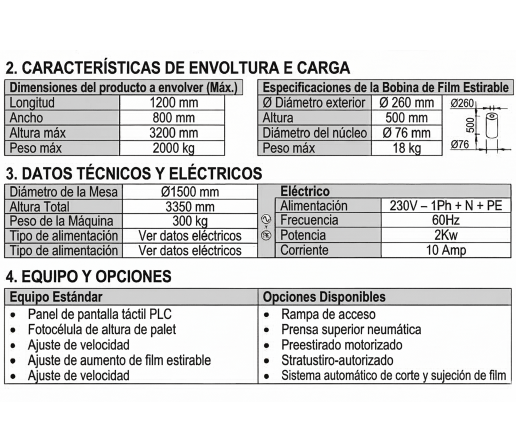 2. CARACTERÍSTICAS DE ENVOLTURA E CARGA

| Dimensiones del producto a envolver (Máx.) | |
|---|---|
| Longitud | 1200 mm |
| Ancho | 800 mm |
| Altura máx | 3200 mm |
| Peso máx | 2000 kg |

| Especificaciones de la Bobina de Film Estirable | |
|---|---|
| Ø Diámetro exterior | Ø 260 mm |
| Altura | 500 mm |
| Diámetro del núcleo | Ø 76 mm |
| Peso máx | 18 kg |

Ø260
500
Ø76

3. DATOS TÉCNICOS Y ELÉCTRICOS

| Diámetro de la Mesa | Ø1500 mm |
|---|---|
| Altura Total | 3350 mm |
| Peso de la Máquina | 300 kg |
| Tipo de alimentación | Ver datos eléctricos |
| Tipo de alimentación | Ver datos eléctricos |

| Eléctrico | |
|---|---|
| Alimentación | 230V – 1Ph + N + PE |
| Frecuencia | 60Hz |
| Potencia | 2Kw |
| Corriente | 10 Amp |

4. EQUIPO Y OPCIONES

| Equipo Estándar | Opciones Disponibles |
|---|---|
| • Panel de pantalla táctil PLC | • Rampa de acceso |
| • Fotocélula de altura de palet | • Prensa superior neumática |
| • Ajuste de velocidad | • Preestirado motorizado |
| • Ajuste de aumento de film estirable | • Stratustiro-autorizado |
| • Ajuste de velocidad | • Sistema automático de corte y sujeción de film |